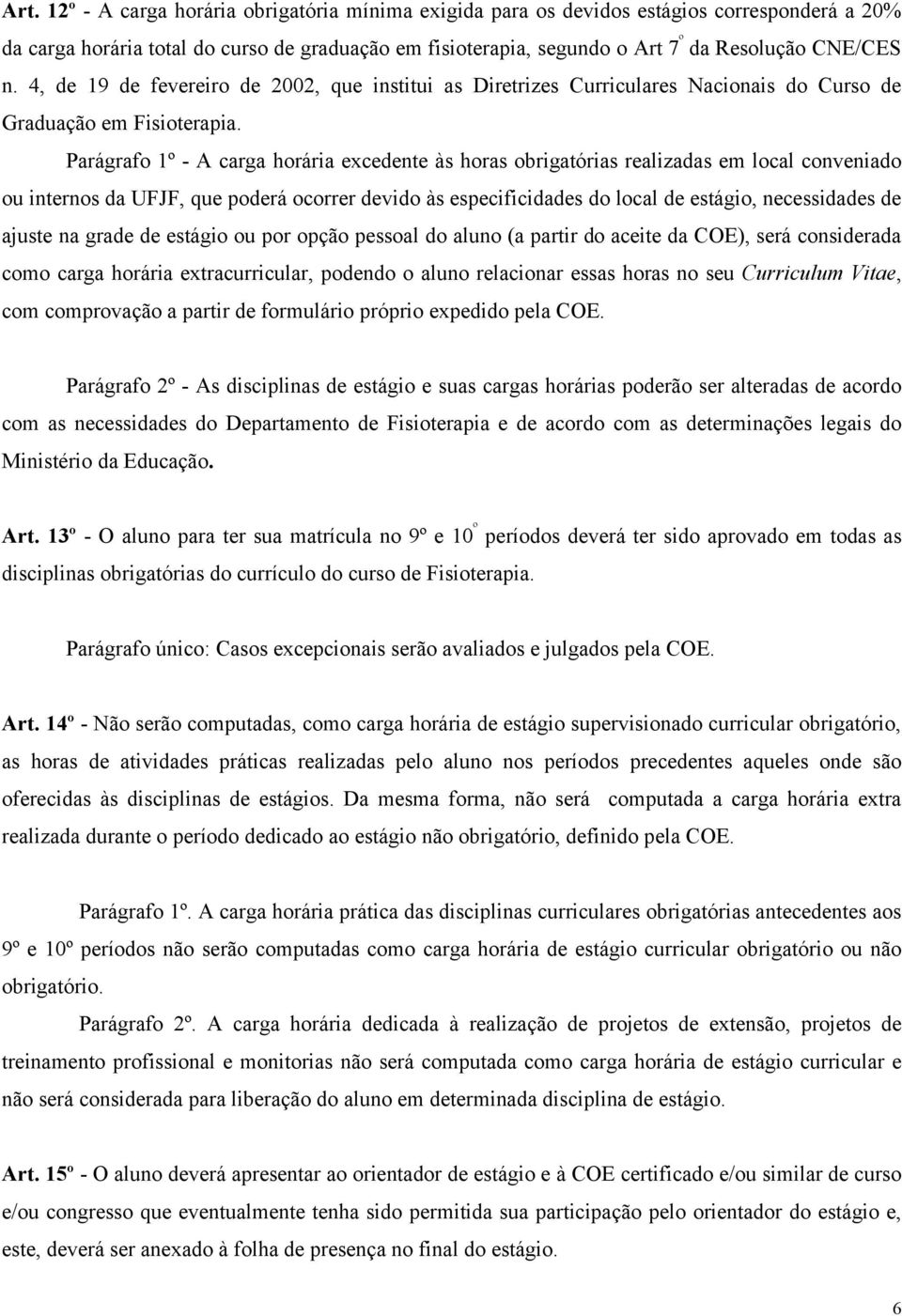 Art. 12º - A carga horária obrigatória mínima exigida para os devidos estágios corresponderá a 20% da carga horária total do curso de graduação em fisioterapia, segundo o Art 7º da Resolução CNE/CES n. 4, de 19 de fevereiro de 2002, que institui as Diretrizes Curriculares Nacionais do Curso de Graduação em Fisioterapia.

Parágrafo 1º - A carga horária excedente às horas obrigatórias realizadas em local conveniado ou internos da UFJF, que poderá ocorrer devido às especificidades do local de estágio, necessidades de ajuste na grade de estágio ou por opção pessoal do aluno (a partir do aceite da COE), será considerada como carga horária extracurricular, podendo o aluno relacionar essas horas no seu Curriculum Vitae, com comprovação a partir de formulário próprio expedido pela COE.

Parágrafo 2º - As disciplinas de estágio e suas cargas horárias poderão ser alteradas de acordo com as necessidades do Departamento de Fisioterapia e de acordo com as determinações legais do Ministério da Educação.

Art. 13º - O aluno para ter sua matrícula no 9º e 10º períodos deverá ter sido aprovado em todas as disciplinas obrigatórias do currículo do curso de Fisioterapia.

Parágrafo único: Casos excepcionais serão avaliados e julgados pela COE.

Art. 14º - Não serão computadas, como carga horária de estágio supervisionado curricular obrigatório, as horas de atividades práticas realizadas pelo aluno nos períodos precedentes aqueles onde são oferecidas às disciplinas de estágios. Da mesma forma, não será computada a carga horária extra realizada durante o período dedicado ao estágio não obrigatório, definido pela COE.

Parágrafo 1º. A carga horária prática das disciplinas curriculares obrigatórias antecedentes aos 9º e 10º períodos não serão computadas como carga horária de estágio curricular obrigatório ou não obrigatório.

Parágrafo 2º. A carga horária dedicada à realização de projetos de extensão, projetos de treinamento profissional e monitorias não será computada como carga horária de estágio curricular e não será considerada para liberação do aluno em determinada disciplina de estágio.

Art. 15º - O aluno deverá apresentar ao orientador de estágio e à COE certificado e/ou similar de curso e/ou congresso que eventualmente tenha sido permitida sua participação pelo orientador do estágio e, este, deverá ser anexado à folha de presença no final do estágio.

6